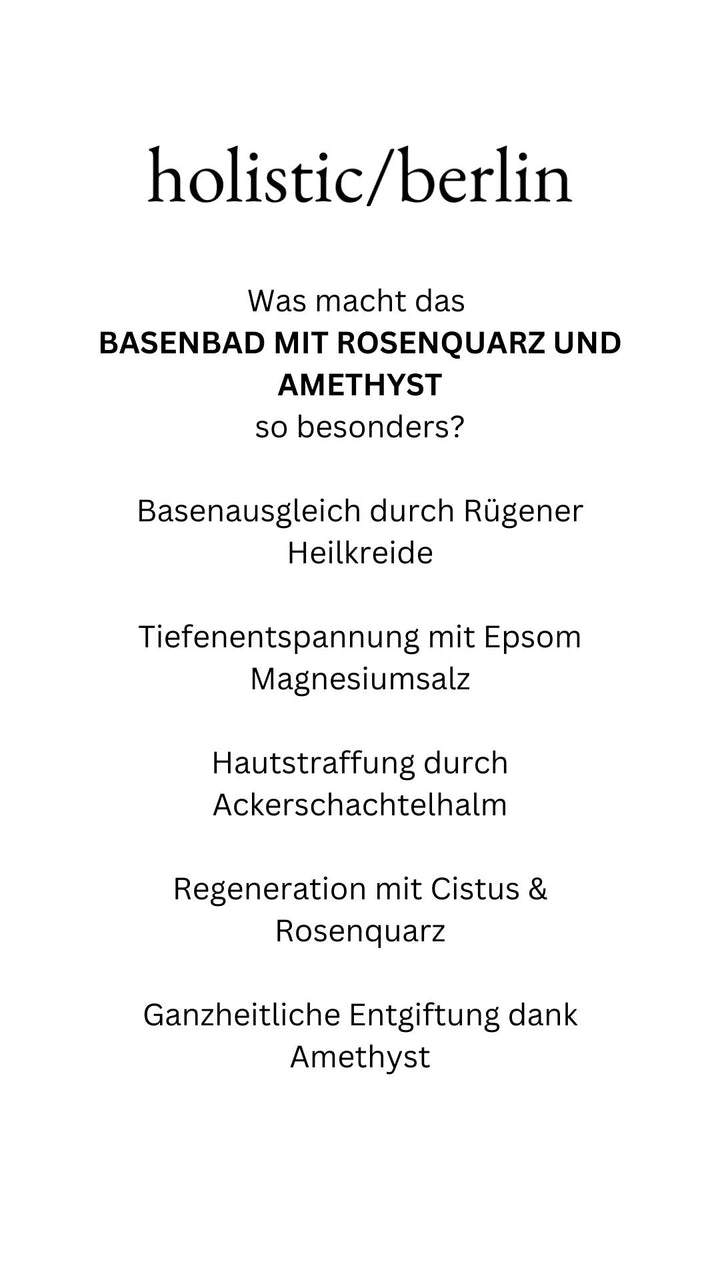 holistic/berlin

Was macht das
BASENBAD MIT ROSENQUARZ UND AMETHYST
so besonders?

Basenausgleich durch Rügener Heilkreide

Tiefenentspannung mit Epsom Magnesiumsalz

Hautstraffung durch Ackerschachtelhalm

Regeneration mit Cistus & Rosenquarz

Ganzheitliche Entgiftung dank Amethyst